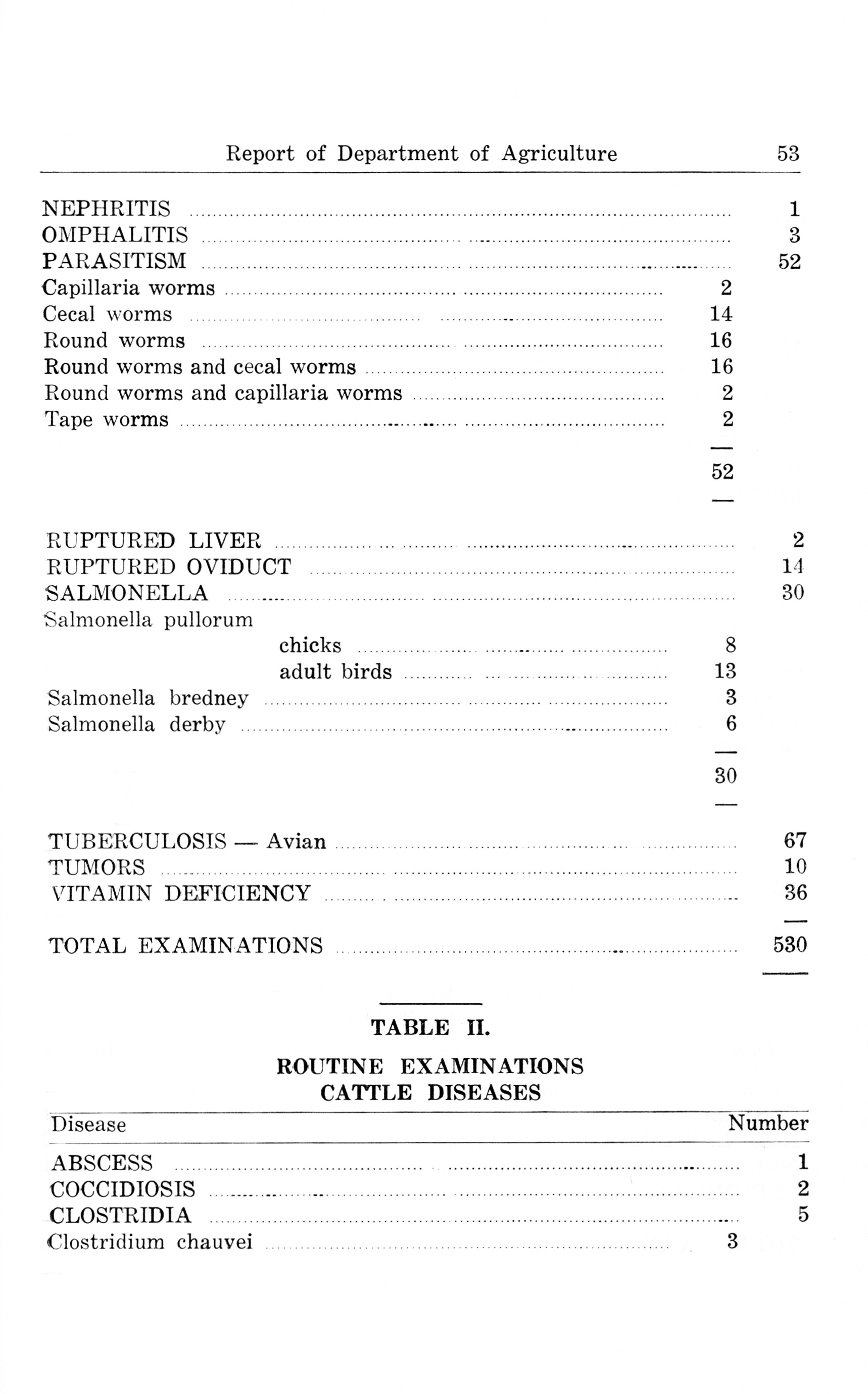 Report of Department of Agriculture 53

| | | |
|---|---|---|
| NEPHRITIS | | 1 |
| OMPHALITIS | | 3 |
| PARASITISM | | 52 |
| Capillaria worms | 2 | |
| Cecal worms | 14 | |
| Round worms | 16 | |
| Round worms and cecal worms | 16 | |
| Round worms and capillaria worms | 2 | |
| Tape worms | 2 | |
| | 52 | |
| RUPTURED LIVER | | 2 |
| RUPTURED OVIDUCT | | 14 |
| SALMONELLA | | 30 |
| Salmonella pullorum | | |
| chicks | 8 | |
| adult birds | 13 | |
| Salmonella bredney | 3 | |
| Salmonella derby | 6 | |
| | 30 | |
| TUBERCULOSIS — Avian | | 67 |
| TUMORS | | 10 |
| VITAMIN DEFICIENCY | | 36 |
| TOTAL EXAMINATIONS | | 530 |

TABLE II.

ROUTINE EXAMINATIONS
CATTLE DISEASES

| Disease | | Number |
|---|---|---|
| ABSCESS | | 1 |
| COCCIDIOSIS | | 2 |
| CLOSTRIDIA | | 5 |
| Clostridium chauvei | 3 | |